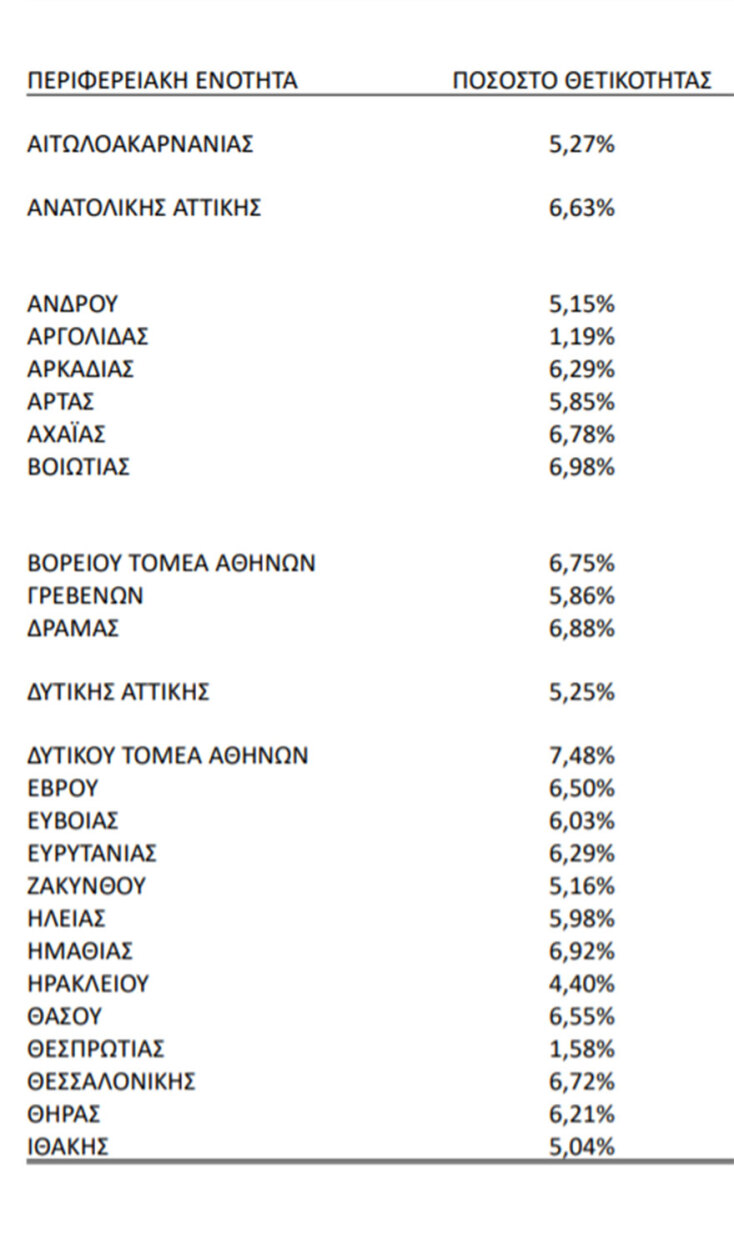 | ΠΕΡΙΦΕΡΕΙΑΚΗ ΕΝΟΤΗΤΑ | ΠΟΣΟΣΤΟ ΘΕΤΙΚΟΤΗΤΑΣ |
|---|---|
| ΑΙΤΩΛΟΑΚΑΡΝΑΝΙΑΣ | 5,27% |
| ΑΝΑΤΟΛΙΚΗΣ ΑΤΤΙΚΗΣ | 6,63% |
| ΑΝΔΡΟΥ | 5,15% |
| ΑΡΓΟΛΙΔΑΣ | 1,19% |
| ΑΡΚΑΔΙΑΣ | 6,29% |
| ΑΡΤΑΣ | 5,85% |
| ΑΧΑΪΑΣ | 6,78% |
| ΒΟΙΩΤΙΑΣ | 6,98% |
| ΒΟΡΕΙΟΥ ΤΟΜΕΑ ΑΘΗΝΩΝ | 6,75% |
| ΓΡΕΒΕΝΩΝ | 5,86% |
| ΔΡΑΜΑΣ | 6,88% |
| ΔΥΤΙΚΗΣ ΑΤΤΙΚΗΣ | 5,25% |
| ΔΥΤΙΚΟΥ ΤΟΜΕΑ ΑΘΗΝΩΝ | 7,48% |
| ΕΒΡΟΥ | 6,50% |
| ΕΥΒΟΙΑΣ | 6,03% |
| ΕΥΡΥΤΑΝΙΑΣ | 6,29% |
| ΖΑΚΥΝΘΟΥ | 5,16% |
| ΗΛΕΙΑΣ | 5,98% |
| ΗΜΑΘΙΑΣ | 6,92% |
| ΗΡΑΚΛΕΙΟΥ | 4,40% |
| ΘΑΣΟΥ | 6,55% |
| ΘΕΣΠΡΩΤΙΑΣ | 1,58% |
| ΘΕΣΣΑΛΟΝΙΚΗΣ | 6,72% |
| ΘΗΡΑΣ | 6,21% |
| ΙΘΑΚΗΣ | 5,04% |